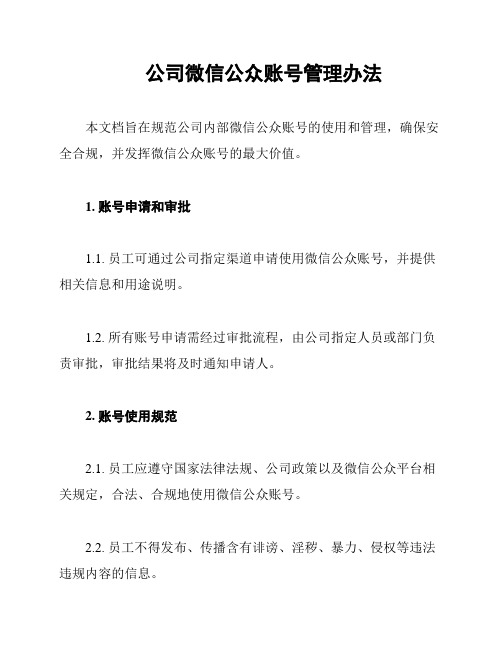 公司微信公众账号管理办法

本文档旨在规范公司内部微信公众账号的使用和管理，确保安全合规，并发挥微信公众账号的最大价值。

1. 账号申请和审批

1.1. 员工可通过公司指定渠道申请使用微信公众账号，并提供相关信息和用途说明。

1.2. 所有账号申请需经过审批流程，由公司指定人员或部门负责审批，审批结果将及时通知申请人。

2. 账号使用规范

2.1. 员工应遵守国家法律法规、公司政策以及微信公众平台相关规定，合法、合规地使用微信公众账号。

2.2. 员工不得发布、传播含有诽谤、淫秽、暴力、侵权等违法违规内容的信息。